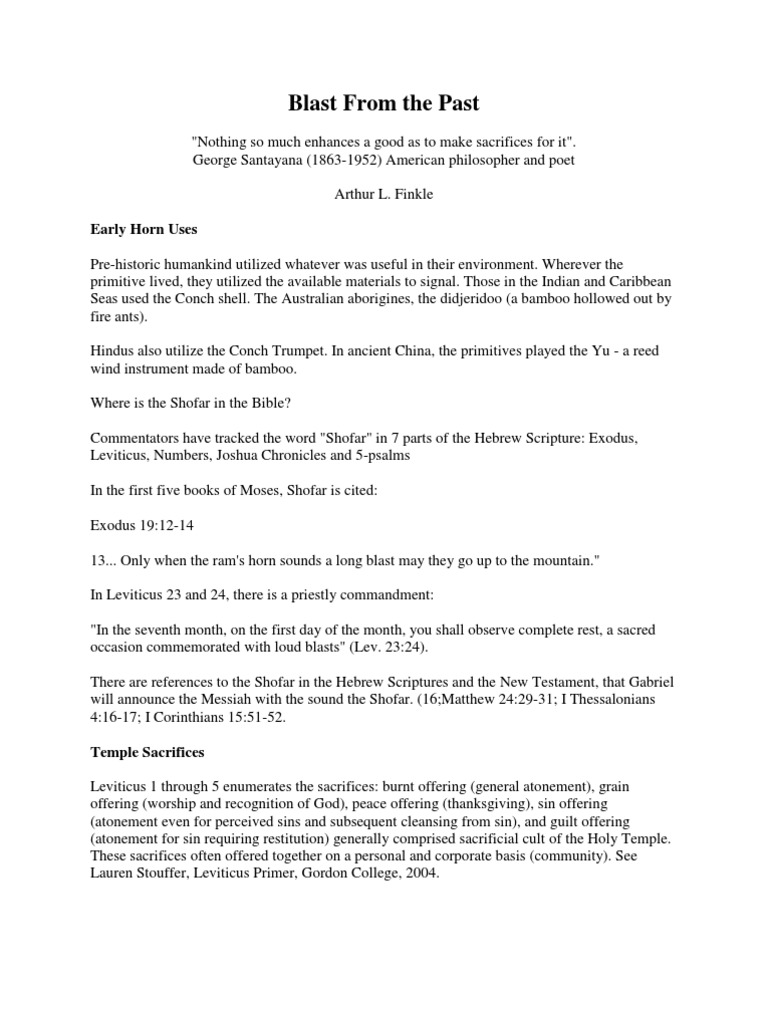 Blast From the Past

"Nothing so much enhances a good as to make sacrifices for it".
George Santayana (1863-1952) American philosopher and poet

Arthur L. Finkle

Early Horn Uses

Pre-historic humankind utilized whatever was useful in their environment. Wherever the primitive lived, they utilized the available materials to signal. Those in the Indian and Caribbean Seas used the Conch shell. The Australian aborigines, the didjeridoo (a bamboo hollowed out by fire ants).

Hindus also utilize the Conch Trumpet. In ancient China, the primitives played the Yu - a reed wind instrument made of bamboo.

Where is the Shofar in the Bible?

Commentators have tracked the word "Shofar" in 7 parts of the Hebrew Scripture: Exodus, Leviticus, Numbers, Joshua Chronicles and 5-psalms

In the first five books of Moses, Shofar is cited:

Exodus 19:12-14

13... Only when the ram's horn sounds a long blast may they go up to the mountain."

In Leviticus 23 and 24, there is a priestly commandment:

"In the seventh month, on the first day of the month, you shall observe complete rest, a sacred occasion commemorated with loud blasts" (Lev. 23:24).

There are references to the Shofar in the Hebrew Scriptures and the New Testament, that Gabriel will announce the Messiah with the sound the Shofar. (16;Matthew 24:29-31; I Thessalonians 4:16-17; I Corinthians 15:51-52.

Temple Sacrifices

Leviticus 1 through 5 enumerates the sacrifices: burnt offering (general atonement), grain offering (worship and recognition of God), peace offering (thanksgiving), sin offering (atonement even for perceived sins and subsequent cleansing from sin), and guilt offering (atonement for sin requiring restitution) generally comprised sacrificial cult of the Holy Temple. These sacrifices often offered together on a personal and corporate basis (community). See Lauren Stouffer, Leviticus Primer, Gordon College, 2004.